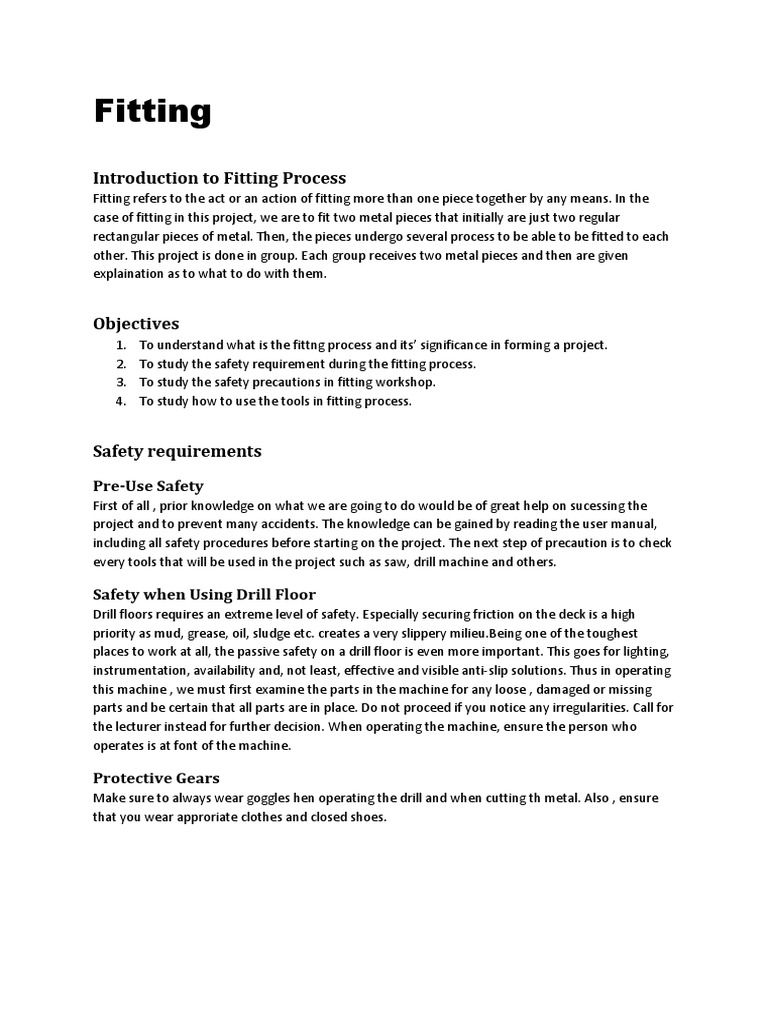 Fitting

Introduction to Fitting Process
Fitting refers to the act or an action of fitting more than one piece together by any means. In the case of fitting in this project, we are to fit two metal pieces that initially are just two regular rectangular pieces of metal. Then, the pieces undergo several process to be able to be fitted to each other. This project is done in group. Each group receives two metal pieces and then are given explaination as to what to do with them.

Objectives
1. To understand what is the fittng process and its' significance in forming a project.
2. To study the safety requirement during the fitting process.
3. To study the safety precautions in fitting workshop.
4. To study how to use the tools in fitting process.

Safety requirements

Pre-Use Safety
First of all , prior knowledge on what we are going to do would be of great help on sucessing the project and to prevent many accidents. The knowledge can be gained by reading the user manual, including all safety procedures before starting on the project. The next step of precaution is to check every tools that will be used in the project such as saw, drill machine and others.

Safety when Using Drill Floor
Drill floors requires an extreme level of safety. Especially securing friction on the deck is a high priority as mud, grease, oil, sludge etc. creates a very slippery milieu.Being one of the toughest places to work at all, the passive safety on a drill floor is even more important. This goes for lighting, instrumentation, availability and, not least, effective and visible anti-slip solutions. Thus in operating this machine , we must first examine the parts in the machine for any loose , damaged or missing parts and be certain that all parts are in place. Do not proceed if you notice any irregularities. Call for the lecturer instead for further decision. When operating the machine, ensure the person who operates is at font of the machine.

Protective Gears
Make sure to always wear goggles hen operating the drill and when cutting th metal. Also , ensure that you wear approriate clothes and closed shoes.